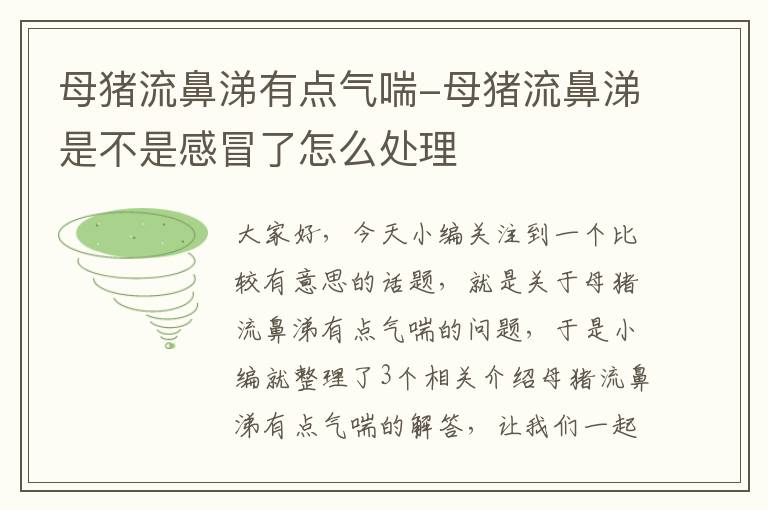 母猪流鼻涕有点气喘-母猪流鼻涕是不是感冒了怎么处理

大家好，今天小编关注到一个比较有意思的话题，就是关于母猪流鼻涕有点气喘的问题，于是小编就整理了3个相关介绍母猪流鼻涕有点气喘的解答，让我们一起